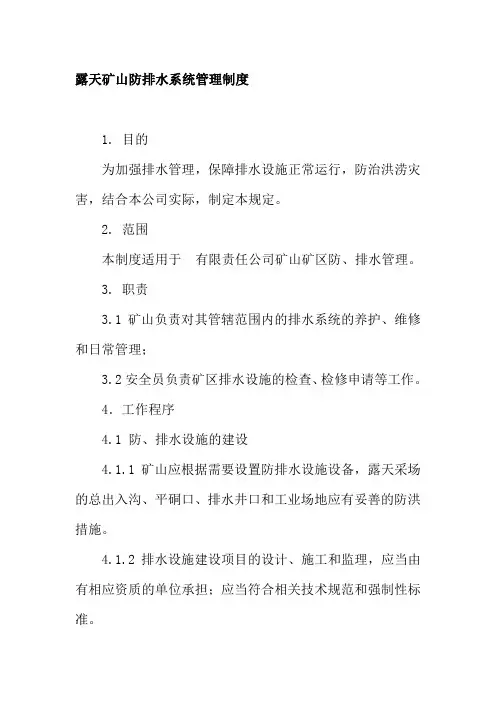 露天矿山防排水系统管理制度

1. 目的

为加强排水管理，保障排水设施正常运行，防治洪涝灾害，结合本公司实际，制定本规定。

2. 范围

本制度适用于　有限责任公司矿山矿区防、排水管理。

3. 职责

3.1 矿山负责对其管辖范围内的排水系统的养护、维修和日常管理；

3.2 安全员负责矿区排水设施的检查、检修申请等工作。

4. 工作程序

4.1 防、排水设施的建设

4.1.1 矿山应根据需要设置防排水设施设备，露天采场的总出入沟、平硐口、排水井口和工业场地应有妥善的防洪措施。

4.1.2 排水设施建设项目的设计、施工和监理，应当由有相应资质的单位承担；应当符合相关技术规范和强制性标准。